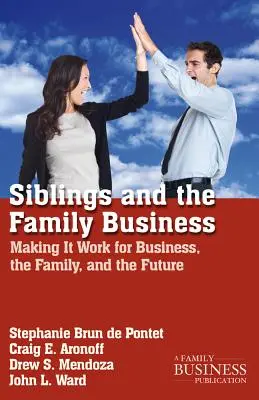 Siblings and the Family Business

Making It Work for Business, the Family, and the Future

Stephanie Brun de Pontet
Craig E. Aronoff
Drew S. Mendoza
John L. Ward

A FAMILY BUSINESS PUBLICATION